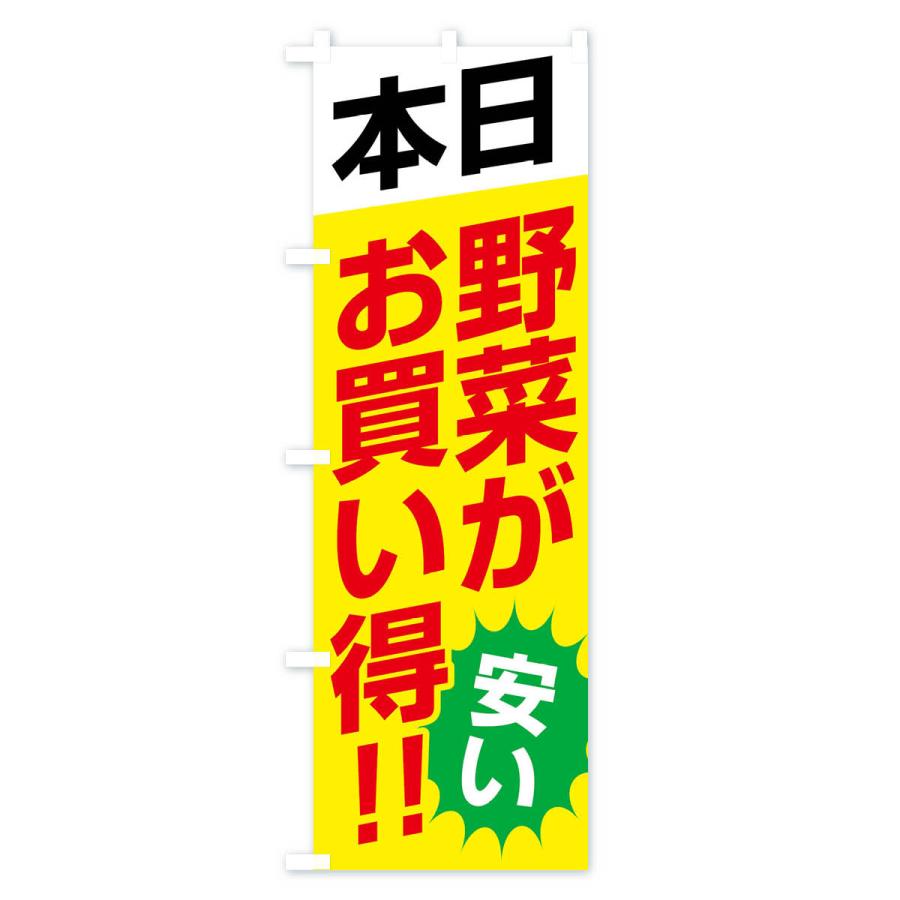 本日

野菜が

お買い得!!

安い